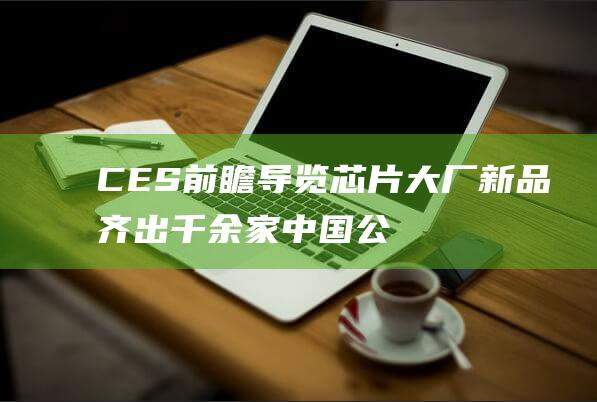 CES前瞻导览芯片大厂新品齐出千余家中国公